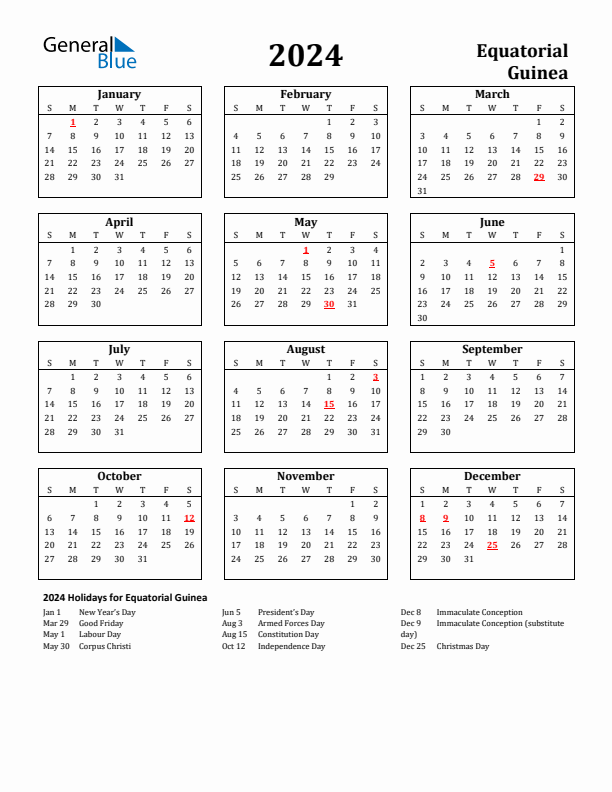 General Blue

2024

Equatorial Guinea

January

| S | M | T | W | T | F | S |
|---|---|---|---|---|---|---|
|  | 1 | 2 | 3 | 4 | 5 | 6 |
| 7 | 8 | 9 | 10 | 11 | 12 | 13 |
| 14 | 15 | 16 | 17 | 18 | 19 | 20 |
| 21 | 22 | 23 | 24 | 25 | 26 | 27 |
| 28 | 29 | 30 | 31 |  |  |  |

February

| S | M | T | W | T | F | S |
|---|---|---|---|---|---|---|
|  |  |  |  | 1 | 2 | 3 |
| 4 | 5 | 6 | 7 | 8 | 9 | 10 |
| 11 | 12 | 13 | 14 | 15 | 16 | 17 |
| 18 | 19 | 20 | 21 | 22 | 23 | 24 |
| 25 | 26 | 27 | 28 | 29 |  |  |

March

| S | M | T | W | T | F | S |
|---|---|---|---|---|---|---|
|  |  |  |  |  | 1 | 2 |
| 3 | 4 | 5 | 6 | 7 | 8 | 9 |
| 10 | 11 | 12 | 13 | 14 | 15 | 16 |
| 17 | 18 | 19 | 20 | 21 | 22 | 23 |
| 24 | 25 | 26 | 27 | 28 | 29 | 30 |
| 31 |  |  |  |  |  |  |

April

| S | M | T | W | T | F | S |
|---|---|---|---|---|---|---|
|  | 1 | 2 | 3 | 4 | 5 | 6 |
| 7 | 8 | 9 | 10 | 11 | 12 | 13 |
| 14 | 15 | 16 | 17 | 18 | 19 | 20 |
| 21 | 22 | 23 | 24 | 25 | 26 | 27 |
| 28 | 29 | 30 |  |  |  |  |

May

| S | M | T | W | T | F | S |
|---|---|---|---|---|---|---|
|  |  |  | 1 | 2 | 3 | 4 |
| 5 | 6 | 7 | 8 | 9 | 10 | 11 |
| 12 | 13 | 14 | 15 | 16 | 17 | 18 |
| 19 | 20 | 21 | 22 | 23 | 24 | 25 |
| 26 | 27 | 28 | 29 | 30 | 31 |  |

June

| S | M | T | W | T | F | S |
|---|---|---|---|---|---|---|
|  |  |  |  |  |  | 1 |
| 2 | 3 | 4 | 5 | 6 | 7 | 8 |
| 9 | 10 | 11 | 12 | 13 | 14 | 15 |
| 16 | 17 | 18 | 19 | 20 | 21 | 22 |
| 23 | 24 | 25 | 26 | 27 | 28 | 29 |
| 30 |  |  |  |  |  |  |

July

| S | M | T | W | T | F | S |
|---|---|---|---|---|---|---|
|  | 1 | 2 | 3 | 4 | 5 | 6 |
| 7 | 8 | 9 | 10 | 11 | 12 | 13 |
| 14 | 15 | 16 | 17 | 18 | 19 | 20 |
| 21 | 22 | 23 | 24 | 25 | 26 | 27 |
| 28 | 29 | 30 | 31 |  |  |  |

August

| S | M | T | W | T | F | S |
|---|---|---|---|---|---|---|
|  |  |  |  | 1 | 2 | 3 |
| 4 | 5 | 6 | 7 | 8 | 9 | 10 |
| 11 | 12 | 13 | 14 | 15 | 16 | 17 |
| 18 | 19 | 20 | 21 | 22 | 23 | 24 |
| 25 | 26 | 27 | 28 | 29 | 30 | 31 |

September

| S | M | T | W | T | F | S |
|---|---|---|---|---|---|---|
| 1 | 2 | 3 | 4 | 5 | 6 | 7 |
| 8 | 9 | 10 | 11 | 12 | 13 | 14 |
| 15 | 16 | 17 | 18 | 19 | 20 | 21 |
| 22 | 23 | 24 | 25 | 26 | 27 | 28 |
| 29 | 30 |  |  |  |  |  |

October

| S | M | T | W | T | F | S |
|---|---|---|---|---|---|---|
|  |  | 1 | 2 | 3 | 4 | 5 |
| 6 | 7 | 8 | 9 | 10 | 11 | 12 |
| 13 | 14 | 15 | 16 | 17 | 18 | 19 |
| 20 | 21 | 22 | 23 | 24 | 25 | 26 |
| 27 | 28 | 29 | 30 | 31 |  |  |

November

| S | M | T | W | T | F | S |
|---|---|---|---|---|---|---|
|  |  |  |  |  | 1 | 2 |
| 3 | 4 | 5 | 6 | 7 | 8 | 9 |
| 10 | 11 | 12 | 13 | 14 | 15 | 16 |
| 17 | 18 | 19 | 20 | 21 | 22 | 23 |
| 24 | 25 | 26 | 27 | 28 | 29 | 30 |

December

| S | M | T | W | T | F | S |
|---|---|---|---|---|---|---|
| 1 | 2 | 3 | 4 | 5 | 6 | 7 |
| 8 | 9 | 10 | 11 | 12 | 13 | 14 |
| 15 | 16 | 17 | 18 | 19 | 20 | 21 |
| 22 | 23 | 24 | 25 | 26 | 27 | 28 |
| 29 | 30 | 31 |  |  |  |  |

2024 Holidays for Equatorial Guinea

Jan 1 New Year's Day
Mar 29 Good Friday
May 1 Labour Day
May 30 Corpus Christi

Jun 5 President's Day
Aug 3 Armed Forces Day
Aug 15 Constitution Day
Oct 12 Independence Day

Dec 8 Immaculate Conception
Dec 9 Immaculate Conception (substitute day)
Dec 25 Christmas Day